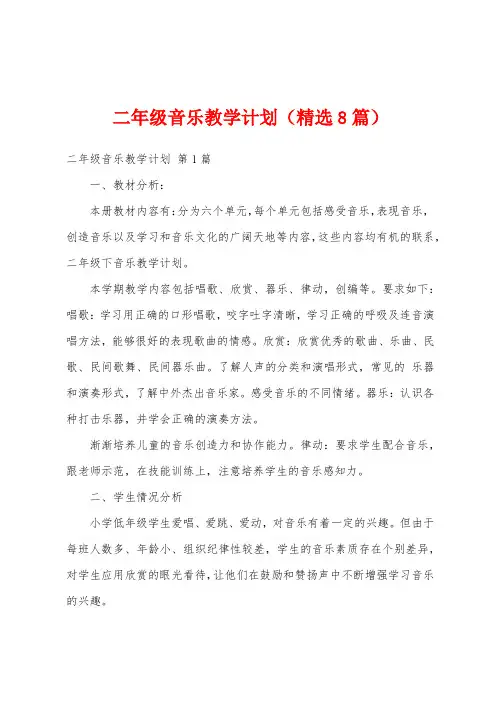 二年级音乐教学计划（精选8篇）

二年级音乐教学计划 第1篇

一、教材分析：

本册教材内容有：分为六个单元，每个单元包括感受音乐，表现音乐，创造音乐以及学习和音乐文化的广阔天地等内容，这些内容均有机的联系，二年级下音乐教学计划。

本学期教学内容包括唱歌、欣赏、器乐、律动，创编等。要求如下：唱歌：学习用正确的口形唱歌，咬字吐字清晰，学习正确的呼吸及连音演唱方法，能够很好的表现歌曲的情感。欣赏：欣赏优秀的歌曲、乐曲、民歌、民间歌舞、民间器乐曲。了解人声的分类和演唱形式，常见的 乐器和演奏形式，了解中外杰出音乐家。感受音乐的不同情绪。器乐：认识各种打击乐器，并学会正确的演奏方法。

渐渐培养儿童的音乐创造力和协作能力。律动：要求学生配合音乐，跟老师示范，在技能训练上，注意培养学生的音乐感知力。

二、学生情况分析

小学低年级学生爱唱、爱跳、爱动，对音乐有着一定的兴趣。但由于每班人数多、年龄小、组织纪律性较差，学生的音乐素质存在个别差异，对学生应用欣赏的眼光看待，让他们在鼓励和赞扬声中不断增强学习音乐的兴趣。